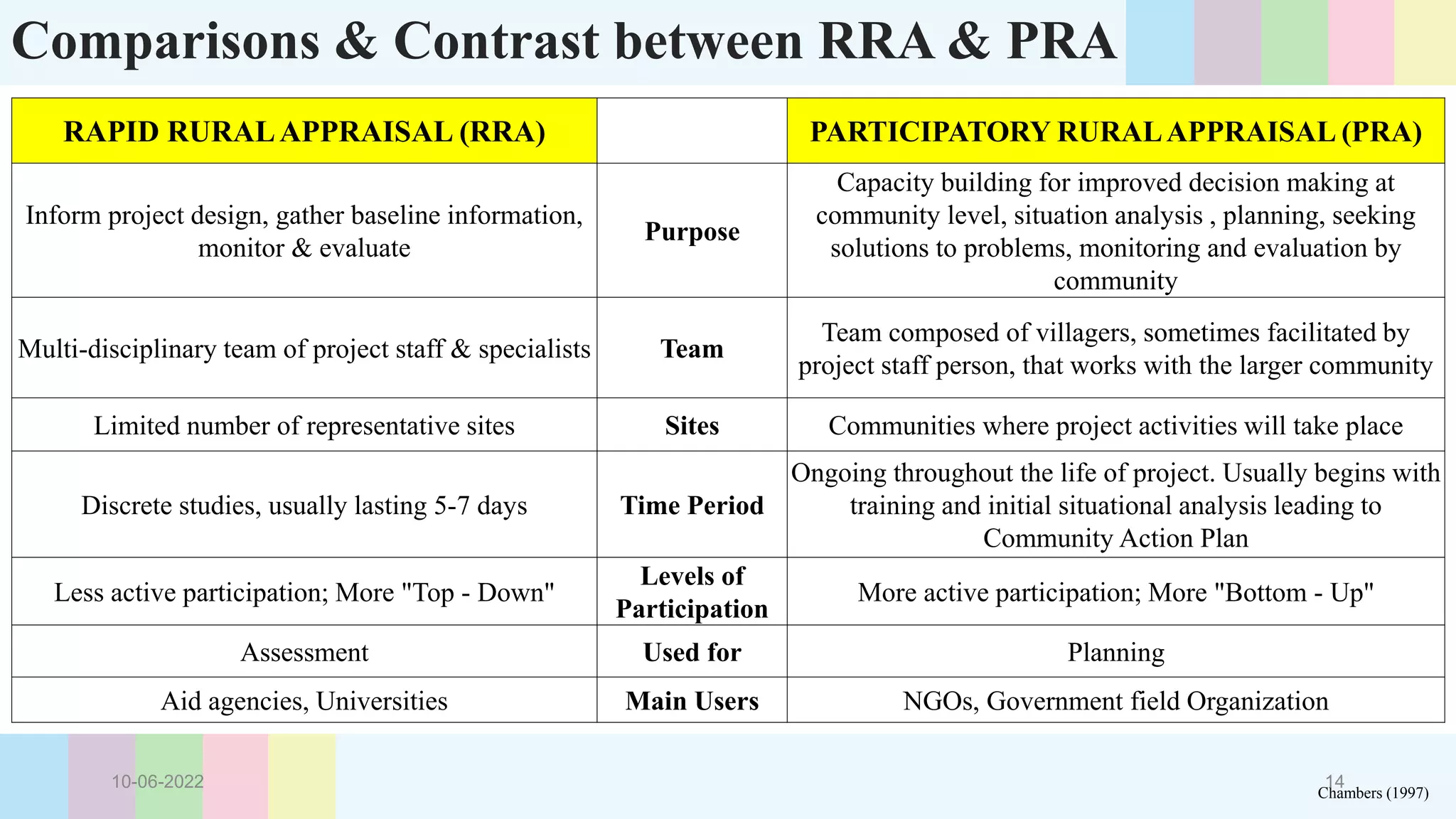 Comparisons & Contrast between RRA & PRA

| RAPID RURAL APPRAISAL (RRA) | | PARTICIPATORY RURAL APPRAISAL (PRA) |
|---|---|---|
| Inform project design, gather baseline information, monitor & evaluate | Purpose | Capacity building for improved decision making at community level, situation analysis , planning, seeking solutions to problems, monitoring and evaluation by community |
| Multi-disciplinary team of project staff & specialists | Team | Team composed of villagers, sometimes facilitated by project staff person, that works with the larger community |
| Limited number of representative sites | Sites | Communities where project activities will take place |
| Discrete studies, usually lasting 5-7 days | Time Period | Ongoing throughout the life of project. Usually begins with training and initial situational analysis leading to Community Action Plan |
| Less active participation; More "Top - Down" | Levels of Participation | More active participation; More "Bottom - Up" |
| Assessment | Used for | Planning |
| Aid agencies, Universities | Main Users | NGOs, Government field Organization |

10-06-2022

14

Chambers (1997)